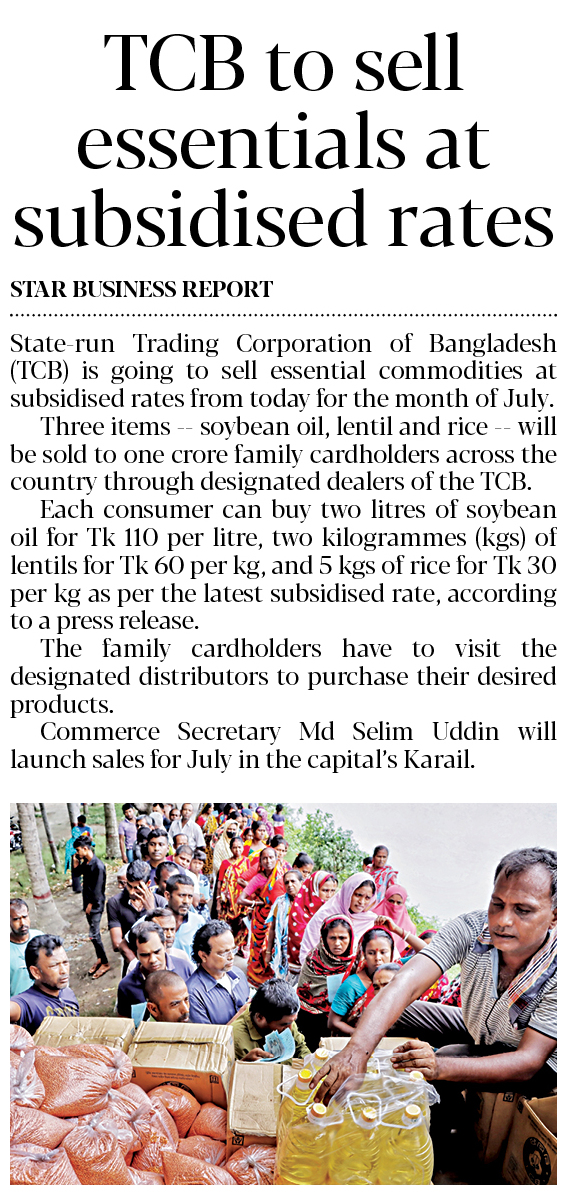 TCB to sell essentials at subsidised rates

STAR BUSINESS REPORT

State-run Trading Corporation of Bangladesh (TCB) is going to sell essential commodities at subsidised rates from today for the month of July.

Three items -- soybean oil, lentil and rice -- will be sold to one crore family cardholders across the country through designated dealers of the TCB.

Each consumer can buy two litres of soybean oil for Tk 110 per litre, two kilogrammes (kgs) of lentils for Tk 60 per kg, and 5 kgs of rice for Tk 30 per kg as per the latest subsidised rate, according to a press release.

The family cardholders have to visit the designated distributors to purchase their desired products.

Commerce Secretary Md Selim Uddin will launch sales for July in the capital's Karail.